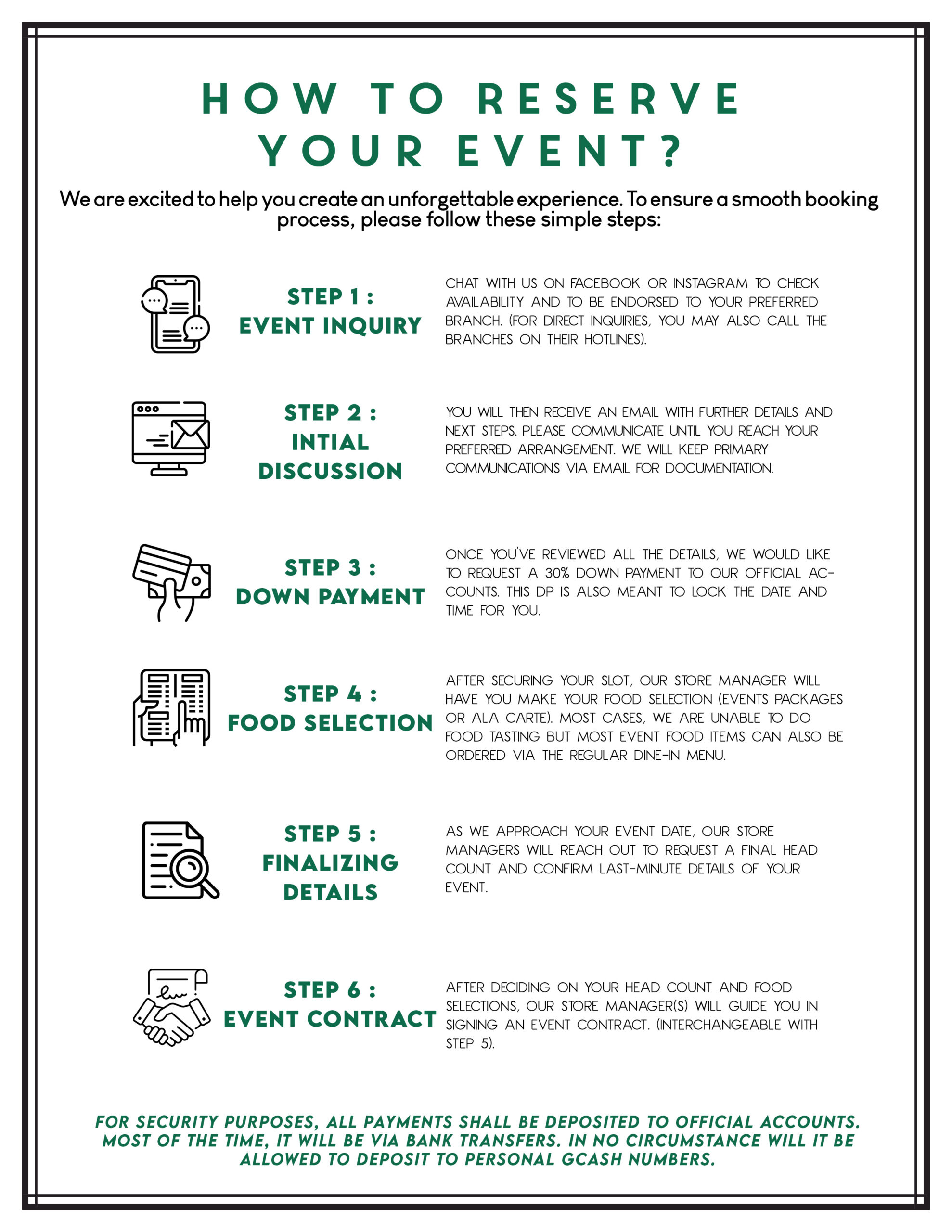 HOW TO RESERVE YOUR EVENT?

We are excited to help you create an unforgettable experience. To ensure a smooth booking process, please follow these simple steps:

STEP 1 : EVENT INQUIRY

CHAT WITH US ON FACEBOOK OR INSTAGRAM TO CHECK AVAILABILITY AND TO BE ENDORSED TO YOUR PREFERRED BRANCH. (FOR DIRECT INQUIRIES, YOU MAY ALSO CALL THE BRANCHES ON THEIR HOTLINES).

STEP 2 : INTIAL DISCUSSION

YOU WILL THEN RECEIVE AN EMAIL WITH FURTHER DETAILS AND NEXT STEPS. PLEASE COMMUNICATE UNTIL YOU REACH YOUR PREFERRED ARRANGEMENT. WE WILL KEEP PRIMARY COMMUNICATIONS VIA EMAIL FOR DOCUMENTATION.

STEP 3 : DOWN PAYMENT

ONCE YOU'VE REVIEWED ALL THE DETAILS, WE WOULD LIKE TO REQUEST A 30% DOWN PAYMENT TO OUR OFFICIAL ACCOUNTS. THIS DP IS ALSO MEANT TO LOCK THE DATE AND TIME FOR YOU.

STEP 4 : FOOD SELECTION

AFTER SECURING YOUR SLOT, OUR STORE MANAGER WILL HAVE YOU MAKE YOUR FOOD SELECTION (EVENTS PACKAGES OR ALA CARTE). MOST CASES, WE ARE UNABLE TO DO FOOD TASTING BUT MOST EVENT FOOD ITEMS CAN ALSO BE ORDERED VIA THE REGULAR DINE-IN MENU.

STEP 5 : FINALIZING DETAILS

AS WE APPROACH YOUR EVENT DATE, OUR STORE MANAGERS WILL REACH OUT TO REQUEST A FINAL HEAD COUNT AND CONFIRM LAST-MINUTE DETAILS OF YOUR EVENT.

STEP 6 : EVENT CONTRACT

AFTER DECIDING ON YOUR HEAD COUNT AND FOOD SELECTIONS, OUR STORE MANAGER(S) WILL GUIDE YOU IN SIGNING AN EVENT CONTRACT. (INTERCHANGEABLE WITH STEP 5).

FOR SECURITY PURPOSES, ALL PAYMENTS SHALL BE DEPOSITED TO OFFICIAL ACCOUNTS. MOST OF THE TIME, IT WILL BE VIA BANK TRANSFERS. IN NO CIRCUMSTANCE WILL IT BE ALLOWED TO DEPOSIT TO PERSONAL GCASH NUMBERS.